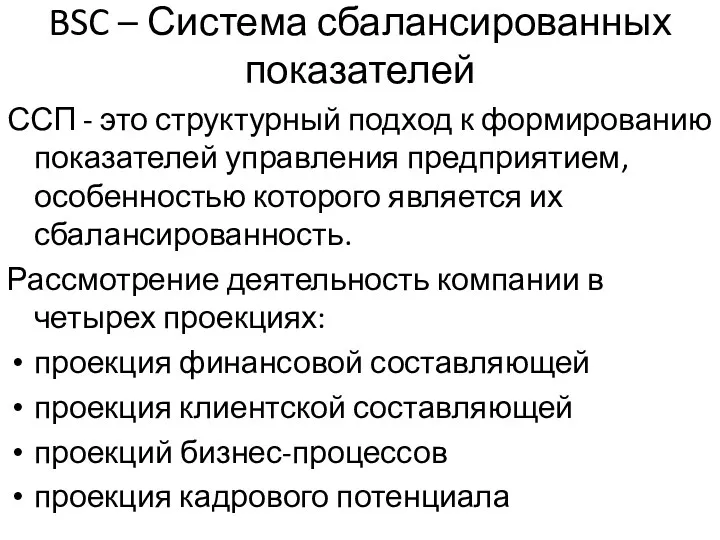 BSC – Система сбалансированных показателей

ССП - это структурный подход к формированию показателей управления предприятием, особенностью которого является их сбалансированность.

Рассмотрение деятельность компании в четырех проекциях:

• проекция финансовой составляющей
• проекция клиентской составляющей
• проекций бизнес-процессов
• проекция кадрового потенциала